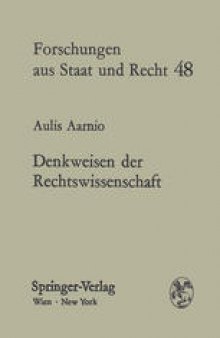 Forschungen aus Staat und Recht 48

Aulis Aarnio

Denkweisen der Rechtswissenschaft

Springer-Verlag
Wien · New York